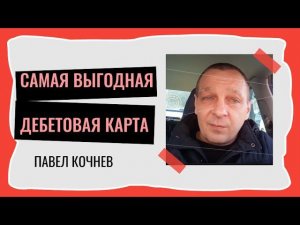 САМАЯ ВЫГОДНАЯ
ДЕБЕТОВАЯ КАРТА

ПАВЕЛ КОЧНЕВ